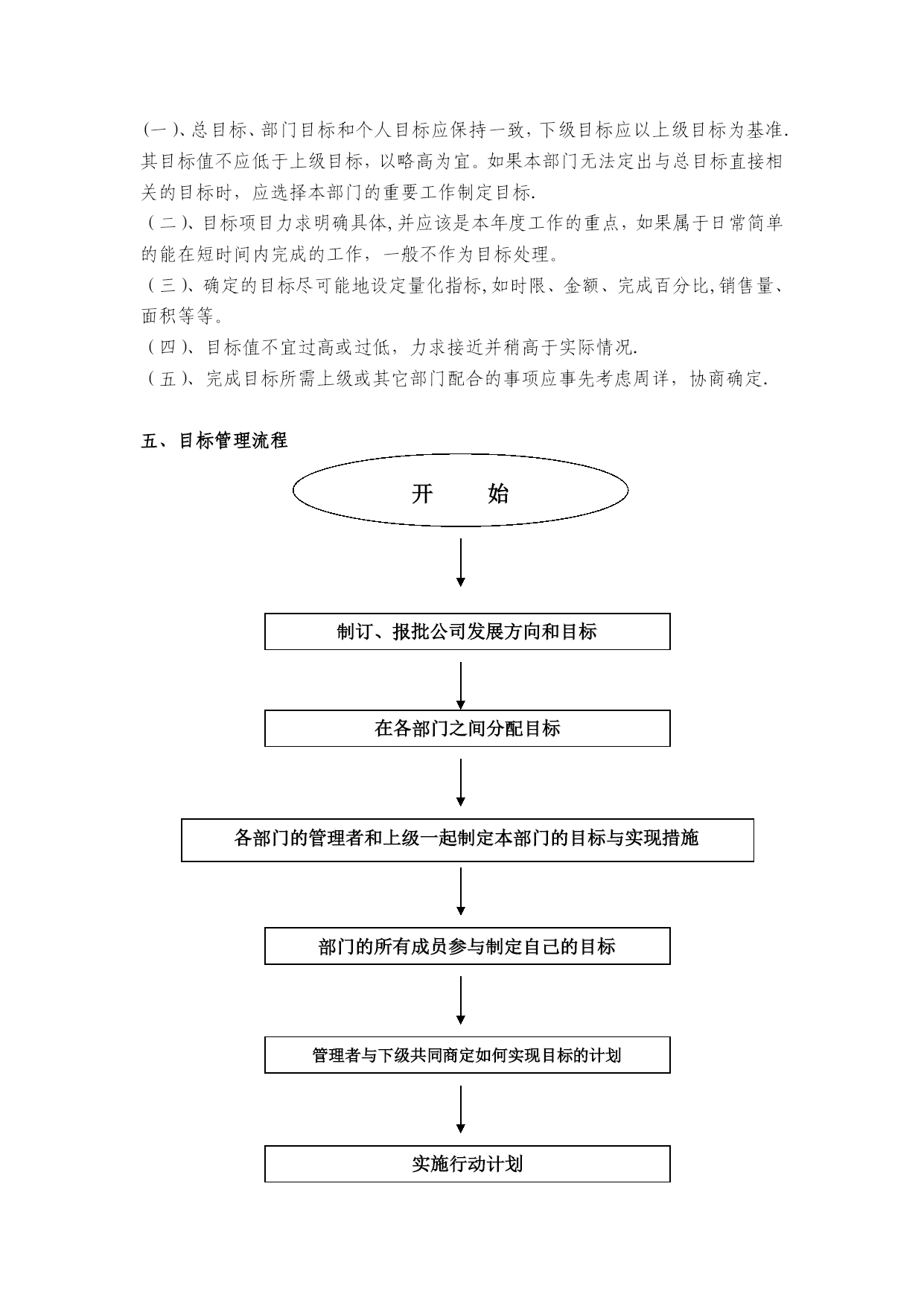 (一)、总目标、部门目标和个人目标应保持一致,下级目标应以上级目标为基准.其目标值不应低于上级目标,以略高为宜。如果本部门无法定出与总目标直接相关的目标时,应选择本部门的重要工作制定目标.

(二)、目标项目力求明确具体,并应该是本年度工作的重点,如果属于日常简单的能在短时间内完成的工作,一般不作为目标处理。

(三)、确定的目标尽可能地设定量化指标,如时限、金额、完成百分比,销售量、面积等等。

(四)、目标值不宜过高或过低,力求接近并稍高于实际情况.

(五)、完成目标所需上级或其它部门配合的事项应事先考虑周详,协商确定.

五、目标管理流程

开 始

制订、报批公司发展方向和目标

在各部门之间分配目标

各部门的管理者和上级一起制定本部门的目标与实现措施

部门的所有成员参与制定自己的目标

管理者与下级共同商定如何实现目标的计划

实施行动计划